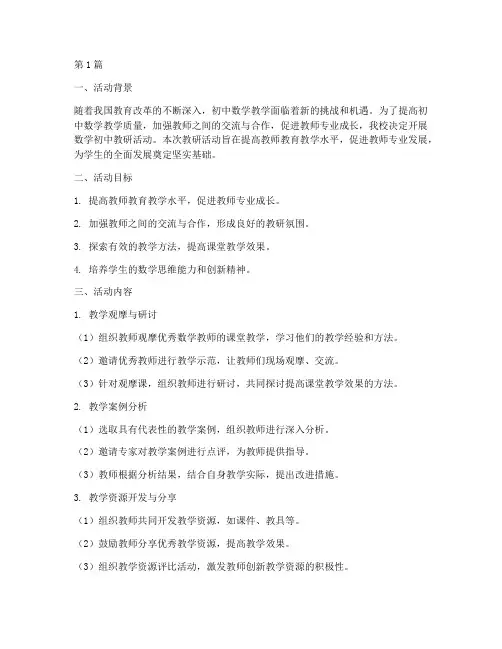 第1篇

一、活动背景

随着我国教育改革的不断深入，初中数学教学面临着新的挑战和机遇。为了提高初中数学教学质量，加强教师之间的交流与合作，促进教师专业成长，我校决定开展数学初中教研活动。本次教研活动旨在提高教师教育教学水平，促进教师专业发展，为学生的全面发展奠定坚实基础。

二、活动目标

1. 提高教师教育教学水平，促进教师专业成长。

2. 加强教师之间的交流与合作，形成良好的教研氛围。

3. 探索有效的教学方法，提高课堂教学效果。

4. 培养学生的数学思维能力和创新精神。

三、活动内容

1. 教学观摩与研讨

（1）组织教师观摩优秀数学教师的课堂教学，学习他们的教学经验和方法。

（2）邀请优秀教师进行教学示范，让教师们现场观摩、交流。

（3）针对观摩课，组织教师进行研讨，共同探讨提高课堂教学效果的方法。

2. 教学案例分析

（1）选取具有代表性的教学案例，组织教师进行深入分析。

（2）邀请专家对教学案例进行点评，为教师提供指导。

（3）教师根据分析结果，结合自身教学实际，提出改进措施。

3. 教学资源开发与分享

（1）组织教师共同开发教学资源，如课件、教具等。

（2）鼓励教师分享优秀教学资源，提高教学效果。

（3）组织教学资源评比活动，激发教师创新教学资源的积极性。